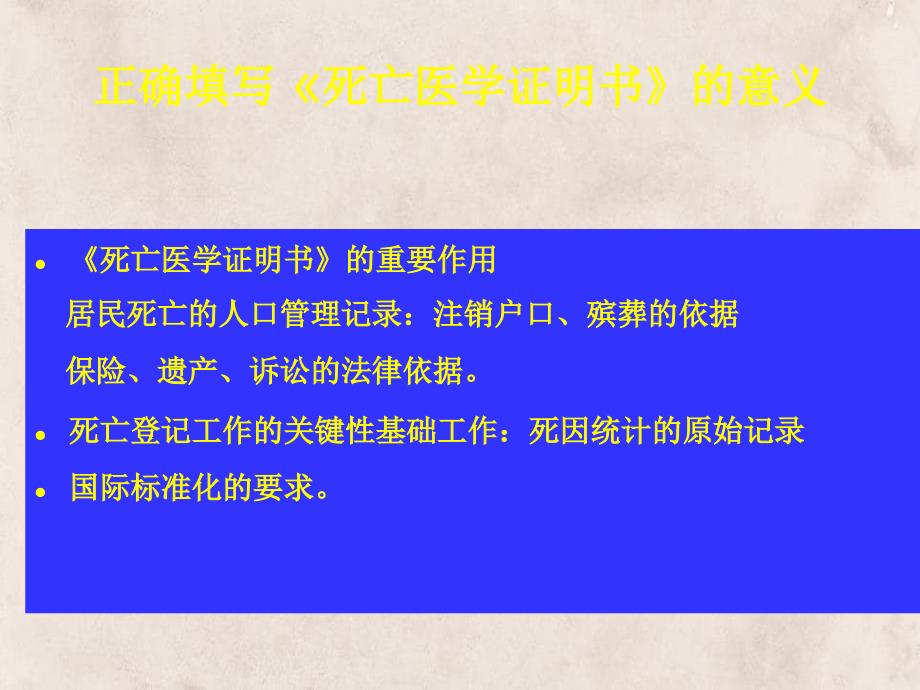 正确填写《死亡医学证明书》的意义

• 《死亡医学证明书》的重要作用
居民死亡的人口管理记录：注销户口、殡葬的依据
保险、遗产、诉讼的法律依据。

• 死亡登记工作的关键性基础工作：死因统计的原始记录

• 国际标准化的要求。